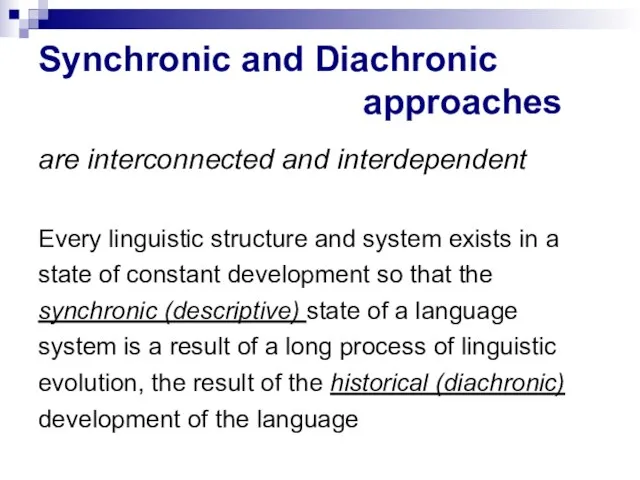 Synchronic and Diachronic approaches

are interconnected and interdependent

Every linguistic structure and system exists in a state of constant development so that the synchronic (descriptive) state of a language system is a result of a long process of linguistic evolution, the result of the historical (diachronic) development of the language